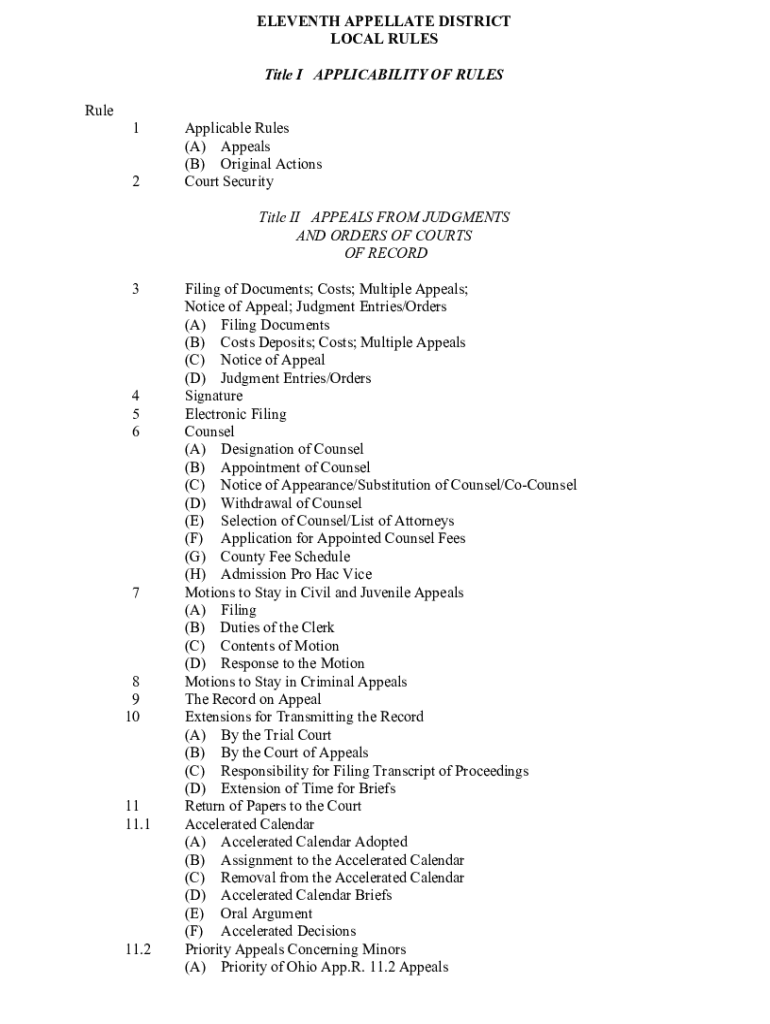 ELEVENTH APPELLATE DISTRICT
LOCAL RULES

Title I APPLICABILITY OF RULES

Rule

1 Applicable Rules
(A) Appeals
(B) Original Actions
2 Court Security

Title II APPEALS FROM JUDGMENTS AND ORDERS OF COURTS OF RECORD

3 Filing of Documents; Costs; Multiple Appeals; Notice of Appeal; Judgment Entries/Orders
(A) Filing Documents
(B) Costs Deposits; Costs; Multiple Appeals
(C) Notice of Appeal
(D) Judgment Entries/Orders
4 Signature
5 Electronic Filing
6 Counsel
(A) Designation of Counsel
(B) Appointment of Counsel
(C) Notice of Appearance/Substitution of Counsel/Co-Counsel
(D) Withdrawal of Counsel
(E) Selection of Counsel/List of Attorneys
(F) Application for Appointed Counsel Fees
(G) County Fee Schedule
(H) Admission Pro Hac Vice
7 Motions to Stay in Civil and Juvenile Appeals
(A) Filing
(B) Duties of the Clerk
(C) Contents of Motion
(D) Response to the Motion
8 Motions to Stay in Criminal Appeals
9 The Record on Appeal
10 Extensions for Transmitting the Record
(A) By the Trial Court
(B) By the Court of Appeals
(C) Responsibility for Filing Transcript of Proceedings
(D) Extension of Time for Briefs
11 Return of Papers to the Court
11.1 Accelerated Calendar
(A) Accelerated Calendar Adopted
(B) Assignment to the Accelerated Calendar
(C) Removal from the Accelerated Calendar
(D) Accelerated Calendar Briefs
(E) Oral Argument
(F) Accelerated Decisions
11.2 Priority Appeals Concerning Minors
(A) Priority of Ohio App.R. 11.2 Appeals